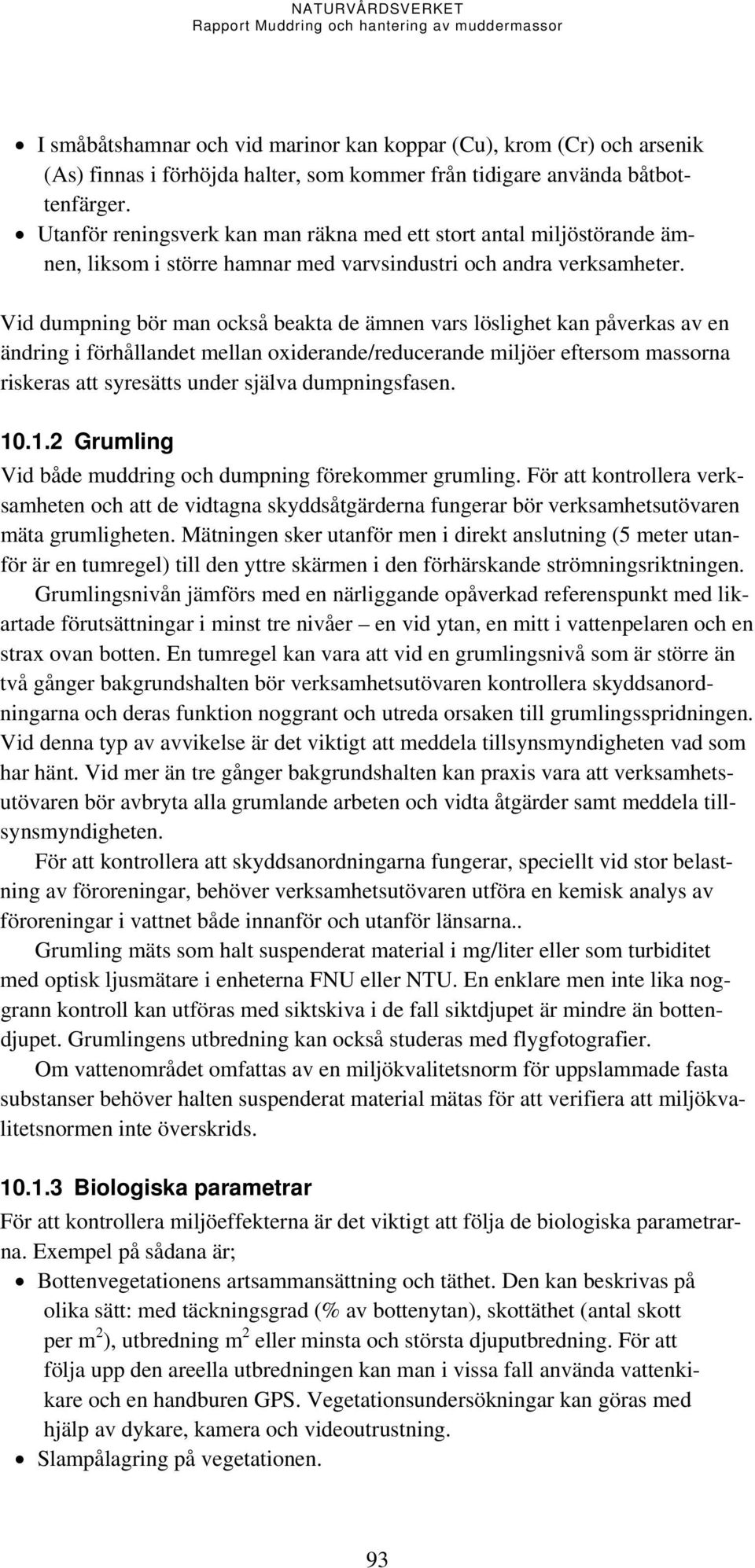 NATURVÅRDSVERKET
Rapport Muddring och hantering av muddermassor

• I småbåtshamnar och vid marinor kan koppar (Cu), krom (Cr) och arsenik (As) finnas i förhöjda halter, som kommer från tidigare använda båtbottenfärger.
• Utanför reningsverk kan man räkna med ett stort antal miljöstörande ämnen, liksom i större hamnar med varvsindustri och andra verksamheter.

Vid dumpning bör man också beakta de ämnen vars löslighet kan påverkas av en ändring i förhållandet mellan oxiderande/reducerande miljöer eftersom massorna riskeras att syresätts under själva dumpningsfasen.

10.1.2 Grumling
Vid både muddring och dumpning förekommer grumling. För att kontrollera verksamheten och att de vidtagna skyddsåtgärderna fungerar bör verksamhetsutövaren mäta grumligheten. Mätningen sker utanför men i direkt anslutning (5 meter utanför är en tumregel) till den yttre skärmen i den förhärskande strömningsriktningen.

Grumlingsnivån jämförs med en närliggande opåverkad referenspunkt med likartade förutsättningar i minst tre nivåer – en vid ytan, en mitt i vattenpelaren och en strax ovan botten. En tumregel kan vara att vid en grumlingsnivå som är större än två gånger bakgrundshalten bör verksamhetsutövaren kontrollera skyddsanordningarna och deras funktion noggrant och utreda orsaken till grumlingsspridningen. Vid denna typ av avvikelse är det viktigt att meddela tillsynsmyndigheten vad som har hänt. Vid mer än tre gånger bakgrundshalten kan praxis vara att verksamhetsutövaren bör avbryta alla grumlande arbeten och vidta åtgärder samt meddela tillsynsmyndigheten.

För att kontrollera att skyddsanordningarna fungerar, speciellt vid stor belastning av föroreningar, behöver verksamhetsutövaren utföra en kemisk analys av föroreningar i vattnet både innanför och utanför länsarna..

Grumling mäts som halt suspenderat material i mg/liter eller som turbiditet med optisk ljusmätare i enheterna FNU eller NTU. En enklare men inte lika noggrann kontroll kan utföras med siktskiva i de fall siktdjupet är mindre än bottendjupet. Grumlingens utbredning kan också studeras med flygfotografier.

Om vattenområdet omfattas av en miljökvalitetsnorm för uppslammade fasta substanser behöver halten suspenderat material mätas för att verifiera att miljökvalitetsnormen inte överskrids.

10.1.3 Biologiska parametrar
För att kontrollera miljöeffekterna är det viktigt att följa de biologiska parametrarna. Exempel på sådana är;
• Bottenvegetationens artsammansättning och täthet. Den kan beskrivas på olika sätt: med täckningsgrad (% av bottenytan), skottäthet (antal skott per $m^2$), utbredning $m^2$ eller minsta och största djuputbredning. För att följa upp den areella utbredningen kan man i vissa fall använda vattenkikare och en handburen GPS. Vegetationsundersökningar kan göras med hjälp av dykare, kamera och videoutrustning.
• Slampålagring på vegetationen.

93